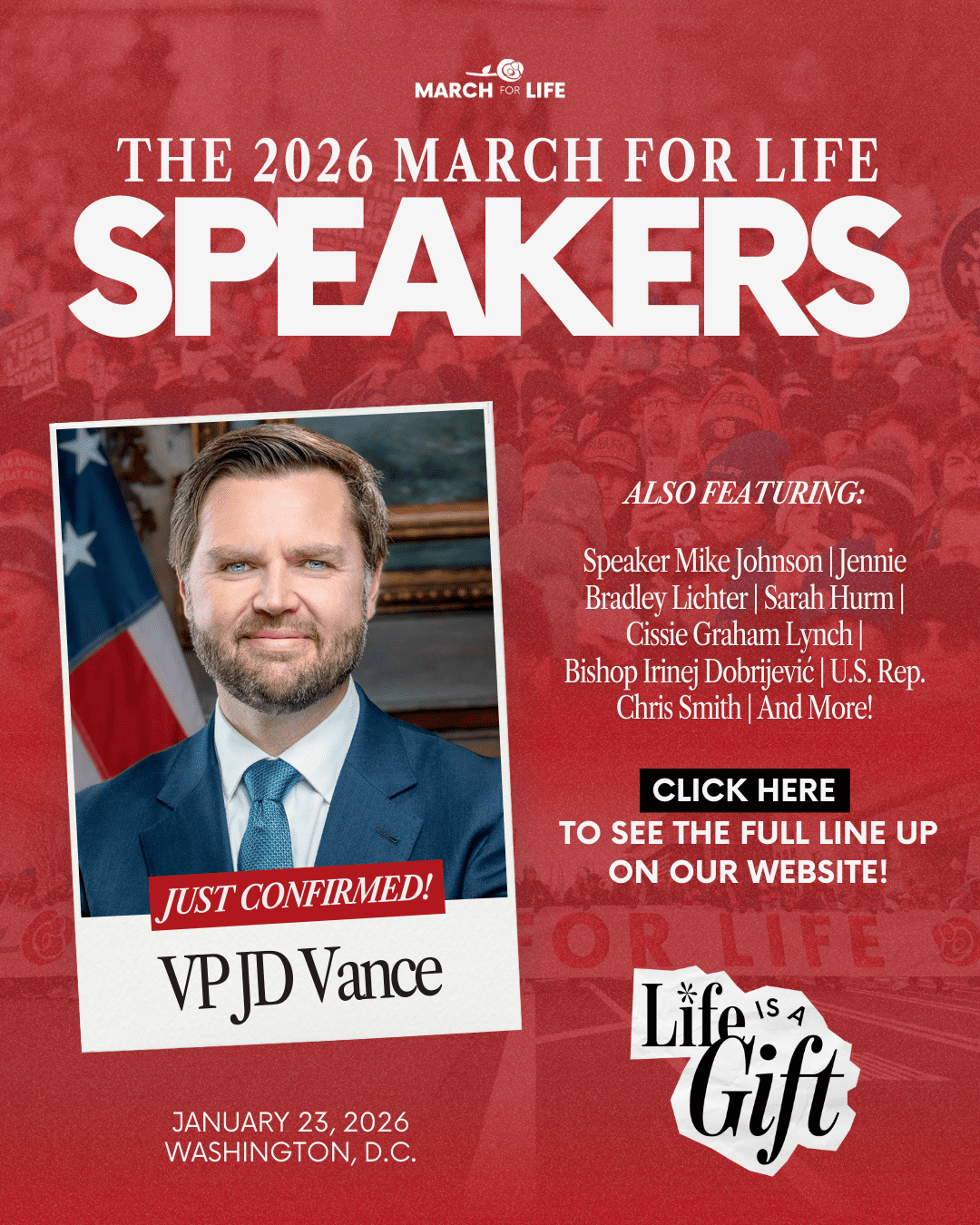 MARCH FOR LIFE

THE 2026 MARCH FOR LIFE
SPEAKERS

JUST CONFIRMED!
VP JD Vance

ALSO FEATURING:

Speaker Mike Johnson | Jennie Bradley Lichter | Sarah Hurm | Cissie Graham Lynch | Bishop Irinej Dobrijević | U.S. Rep. Chris Smith | And More!

CLICK HERE
TO SEE THE FULL LINE UP ON OUR WEBSITE!

FOR LIFE

Life IS A Gift

JANUARY 23, 2026
WASHINGTON, D.C.